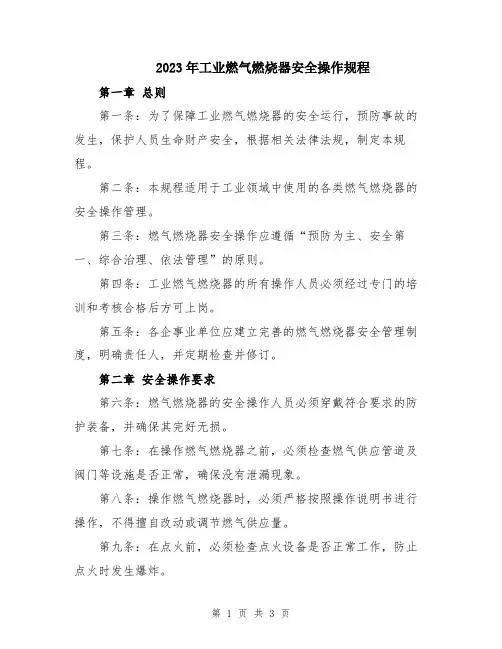 2023年工业燃气燃烧器安全操作规程

第一章 总则

第一条：为了保障工业燃气燃烧器的安全运行，预防事故的发生，保护人员生命财产安全，根据相关法律法规，制定本规程。

第二条：本规程适用于工业领域中使用的各类燃气燃烧器的安全操作管理。

第三条：燃气燃烧器安全操作应遵循“预防为主、安全第一、综合治理、依法管理”的原则。

第四条：工业燃气燃烧器的所有操作人员必须经过专门的培训和考核合格后方可上岗。

第五条：各企事业单位应建立完善的燃气燃烧器安全管理制度，明确责任人，并定期检查并修订。

第二章 安全操作要求

第六条：燃气燃烧器的安全操作人员必须穿戴符合要求的防护装备，并确保其完好无损。

第七条：在操作燃气燃烧器之前，必须检查燃气供应管道及阀门等设施是否正常，确保没有泄漏现象。

第八条：操作燃气燃烧器时，必须严格按照操作说明书进行操作，不得擅自改动或调节燃气供应量。

第九条：在点火前，必须检查点火设备是否正常工作，防止点火时发生爆炸。

第 1 页 共 3 页